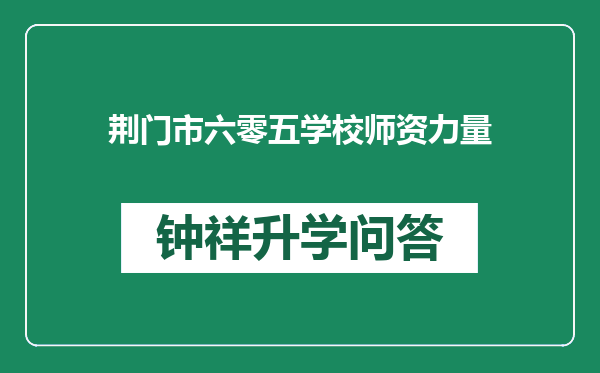 荆门市六零五学校师资力量

钟祥升学问答